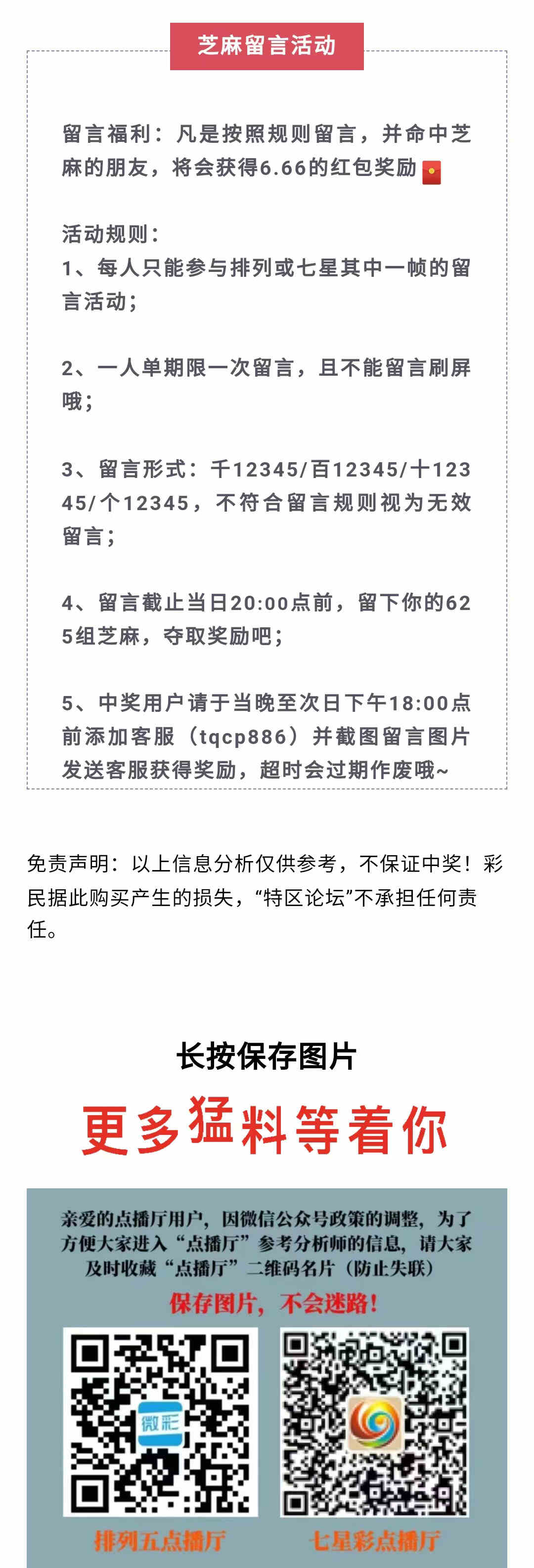 芝麻留言活动

留言福利：凡是按照规则留言，并命中芝麻的朋友，将会获得6.66的红包奖励

活动规则：
1、每人只能参与排列或七星其中一帧的留言活动；

2、一人单期限一次留言，且不能留言刷屏哦；

3、留言形式：千12345/百12345/十12345/个12345，不符合留言规则视为无效留言；

4、留言截止当日20:00点前，留下你的625组芝麻，夺取奖励吧；

5、中奖用户请于当晚至次日下午18:00点前添加客服（tqcp886）并截图留言图片发送客服获得奖励，超时会过期作废哦~

免责声明：以上信息分析仅供参考，不保证中奖！彩民据此购买产生的损失，“特区论坛”不承担任何责任。

长按保存图片

更多猛料等着你

亲爱的点播厅用户，因微信公众号政策的调整，为了方便大家进入“点播厅”参考分析师的信息，请大家及时收藏“点播厅”二维码名片（防止失联）

保存图片，不会迷路！

微彩

排列五点播厅

七星彩点播厅